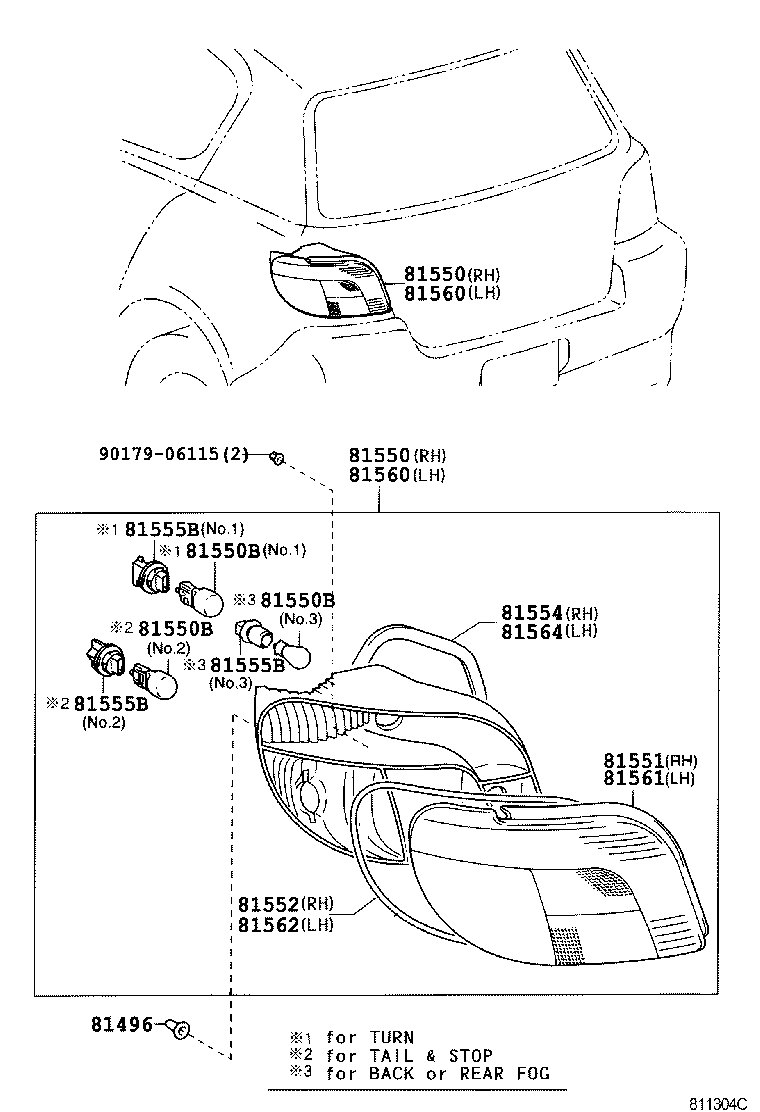 81550(RH)
81560(LH)

90179-06115(2)

81550(RH)
81560(LH)

※1 81555B(No.1)
※1 81550B(No.1)
※3 81550B
(No.3)
※2 81550B
(No.2)
※3 81555B
(No.3)
※2 81555B
(No.2)

81554(RH)
81564(LH)

81551(RH)
81561(LH)

81552(RH)
81562(LH)

81496

※1 for TURN
※2 for TAIL & STOP
※3 for BACK or REAR FOG

811304C